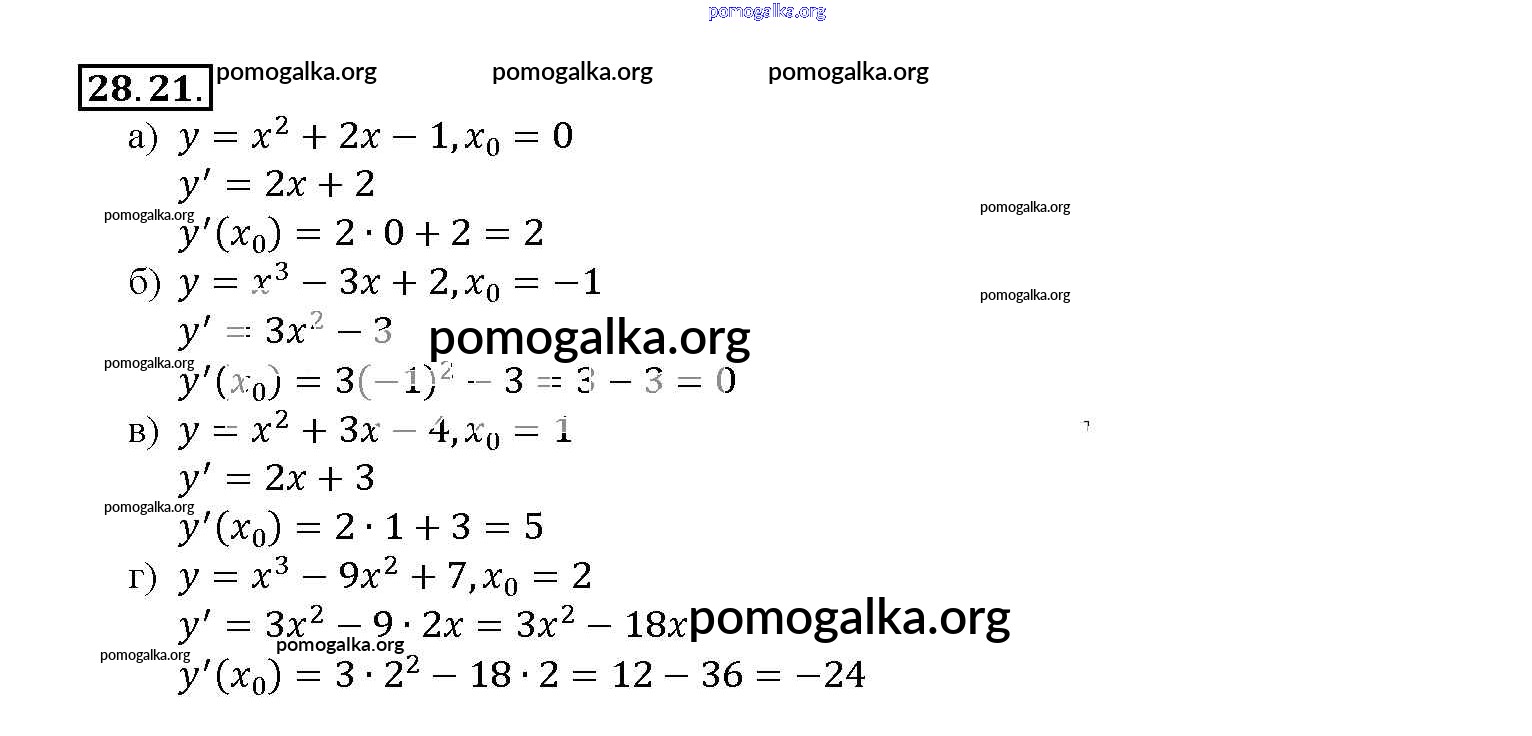 28.21.

а) $y = x^2 + 2x - 1, x_0 = 0$

$y' = 2x + 2$

$y'(x_0) = 2 \cdot 0 + 2 = 2$

б) $y = x^3 - 3x + 2, x_0 = -1$

$y' = 3x^2 - 3$

$y'(x_0) = 3(-1)^2 - 3 = 3 - 3 = 0$

в) $y = x^2 + 3x - 4, x_0 = 1$

$y' = 2x + 3$

$y'(x_0) = 2 \cdot 1 + 3 = 5$

г) $y = x^3 - 9x^2 + 7, x_0 = 2$

$y' = 3x^2 - 9 \cdot 2x = 3x^2 - 18x$

$y'(x_0) = 3 \cdot 2^2 - 18 \cdot 2 = 12 - 36 = -24$

pomogalka.org